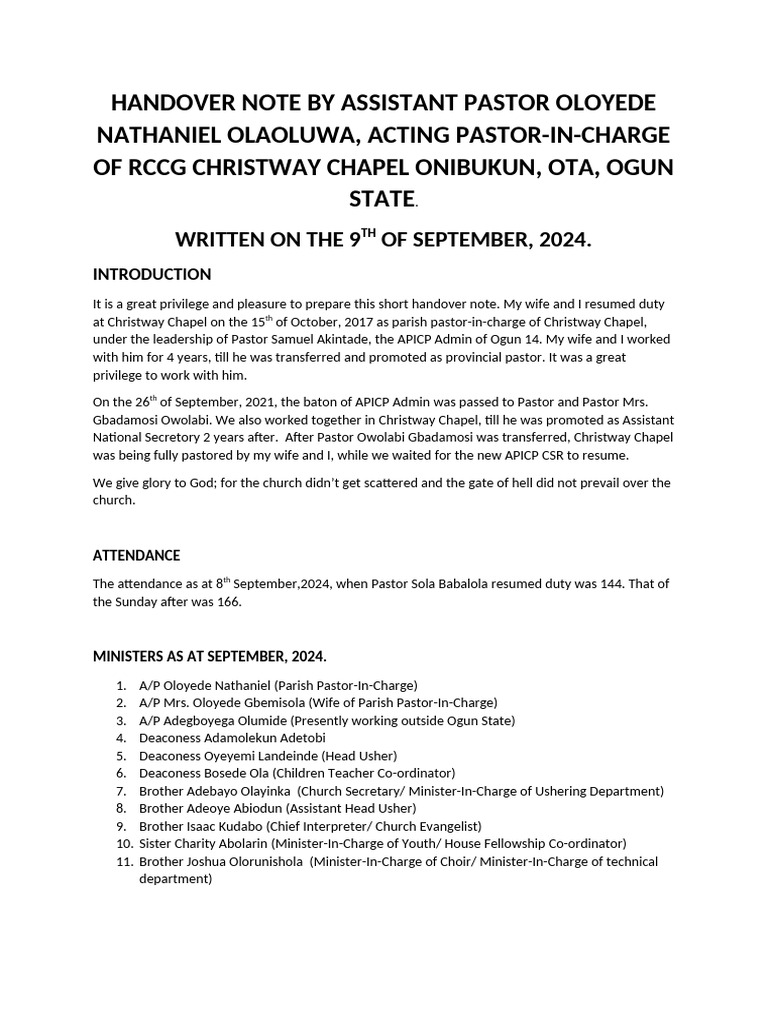 HANDOVER NOTE BY ASSISTANT PASTOR OLOYEDE NATHANIEL OLAOLUWA, ACTING PASTOR-IN-CHARGE OF RCCG CHRISTWAY CHAPEL ONIBUKUN, OTA, OGUN STATE.

WRITTEN ON THE 9$^{TH}$ OF SEPTEMBER, 2024.

INTRODUCTION

It is a great privilege and pleasure to prepare this short handover note. My wife and I resumed duty at Christway Chapel on the 15$^{th}$ of October, 2017 as parish pastor-in-charge of Christway Chapel, under the leadership of Pastor Samuel Akintade, the APICP Admin of Ogun 14. My wife and I worked with him for 4 years, till he was transferred and promoted as provincial pastor. It was a great privilege to work with him.

On the 26$^{th}$ of September, 2021, the baton of APICP Admin was passed to Pastor and Pastor Mrs. Gbadamosi Owolabi. We also worked together in Christway Chapel, till he was promoted as Assistant National Secretory 2 years after. After Pastor Owolabi Gbadamosi was transferred, Christway Chapel was being fully pastored by my wife and I, while we waited for the new APICP CSR to resume.

We give glory to God; for the church didn't get scattered and the gate of hell did not prevail over the church.

ATTENDANCE

The attendance as at 8$^{th}$ September,2024, when Pastor Sola Babalola resumed duty was 144. That of the Sunday after was 166.

MINISTERS AS AT SEPTEMBER, 2024.

1. A/P Oloyede Nathaniel (Parish Pastor-In-Charge)
2. A/P Mrs. Oloyede Gbemisola (Wife of Parish Pastor-In-Charge)
3. A/P Adegboyega Olumide (Presently working outside Ogun State)
4. Deaconess Adamolekun Adetobi
5. Deaconess Oyeyemi Landeinde (Head Usher)
6. Deaconess Bosede Ola (Children Teacher Co-ordinator)
7. Brother Adebayo Olayinka (Church Secretary/ Minister-In-Charge of Ushering Department)
8. Brother Adeoye Abiodun (Assistant Head Usher)
9. Brother Isaac Kudabo (Chief Interpreter/ Church Evangelist)
10. Sister Charity Abolarin (Minister-In-Charge of Youth/ House Fellowship Co-ordinator)
11. Brother Joshua Olorunishola (Minister-In-Charge of Choir/ Minister-In-Charge of technical department)